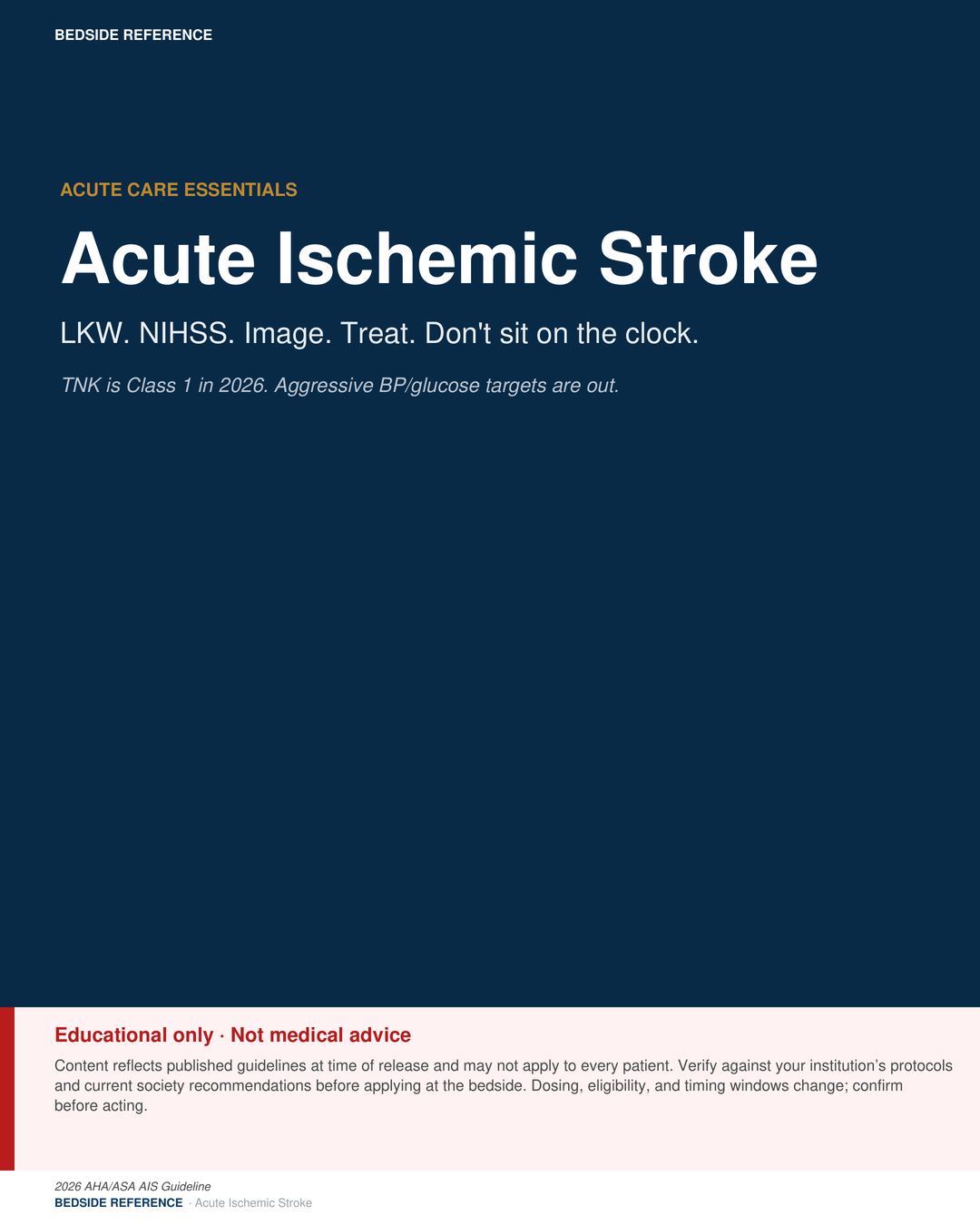 BEDSIDE REFERENCE

ACUTE CARE ESSENTIALS

Acute Ischemic Stroke

LKW. NIHSS. Image. Treat. Don't sit on the clock.

TNK is Class 1 in 2026. Aggressive BP/glucose targets are out.

Educational only · Not medical advice

Content reflects published guidelines at time of release and may not apply to every patient. Verify against your institution's protocols and current society recommendations before applying at the bedside. Dosing, eligibility, and timing windows change; confirm before acting.

2026 AHA/ASA AIS Guideline
BEDSIDE REFERENCE · Acute Ischemic Stroke